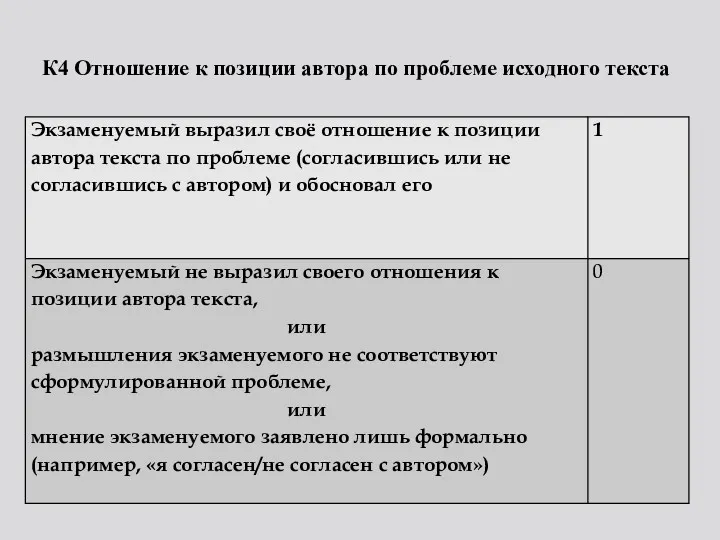 К4 Отношение к позиции автора по проблеме исходного текста

| | |
|---|---|
| Экзаменуемый выразил своё отношение к позиции автора текста по проблеме (согласившись или не согласившись с автором) и обосновал его | 1 |
| Экзаменуемый не выразил своего отношения к позиции автора текста, или размышления экзаменуемого не соответствуют сформулированной проблеме, или мнение экзаменуемого заявлено лишь формально (например, «я согласен/не согласен с автором») | 0 |